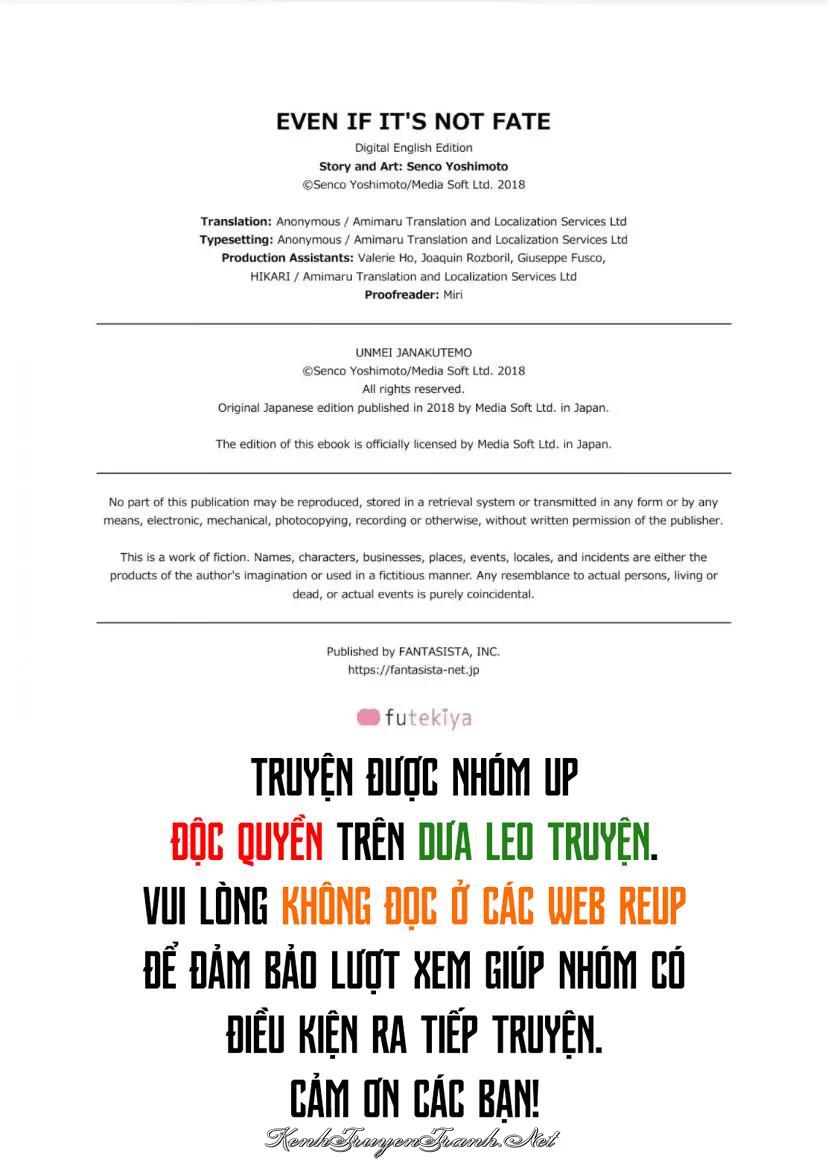 EVEN IF IT'S NOT FATE

Digital English Edition
Story and Art: Senco Yoshimoto
©Senco Yoshimoto/Media Soft Ltd. 2018

Translation: Anonymous / Amimaru Translation and Localization Services Ltd
Typesetting: Anonymous / Amimaru Translation and Localization Services Ltd
Production Assistants: Valerie Ho, Joaquin Rozboril, Giuseppe Fusco, HIKARI / Amimaru Translation and Localization Services Ltd
Proofreader: Miri

UNMEI JANAKUTEMO
©Senco Yoshimoto/Media Soft Ltd. 2018
All rights reserved.
Original Japanese edition published in 2018 by Media Soft Ltd. in Japan.

The edition of this ebook is officially licensed by Media Soft Ltd. in Japan.

No part of this publication may be reproduced, stored in a retrieval system or transmitted in any form or by any means, electronic, mechanical, photocopying, recording or otherwise, without written permission of the publisher.

This is a work of fiction. Names, characters, businesses, places, events, locales, and incidents are either the products of the author's imagination or used in a fictitious manner. Any resemblance to actual persons, living or dead, or actual events is purely coincidental.

Published by FANTASISTA, INC.
https://fantasista-net.jp

futekiya

TRUYỆN ĐƯỢC NHÓM UP
ĐỘC QUYỀN TRÊN DƯA LEO TRUYỆN.
VUI LÒNG KHÔNG ĐỌC Ở CÁC WEB REUP
ĐỂ ĐẢM BẢO LƯỢT XEM GIÚP NHÓM CÓ
ĐIỀU KIỆN RA TIẾP TRUYỆN.
CẢM ƠN CÁC BẠN!

KenhTruyenTranh.Net